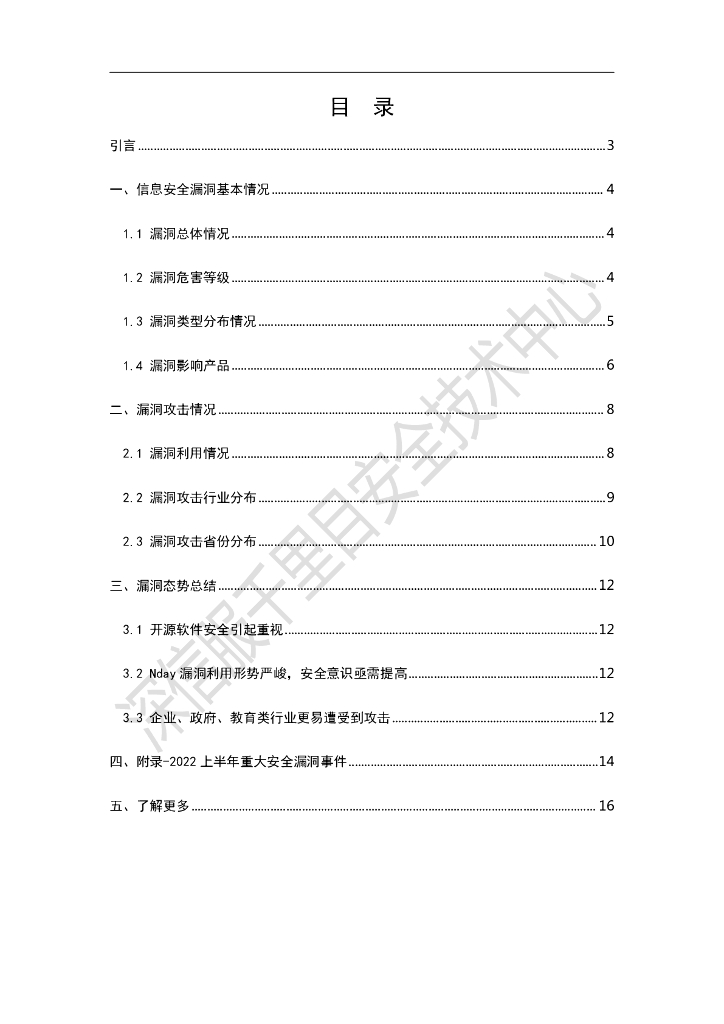 目 录

引言 ........ 3

一、信息安全漏洞基本情况 ........ 4

1.1 漏洞总体情况 ........ 4

1.2 漏洞危害等级 ........ 4

1.3 漏洞类型分布情况 ........ 5

1.4 漏洞影响产品 ........ 6

二、漏洞攻击情况 ........ 8

2.1 漏洞利用情况 ........ 8

2.2 漏洞攻击行业分布 ........ 9

2.3 漏洞攻击省份分布 ........ 10

三、漏洞态势总结 ........ 12

3.1 开源软件安全引起重视 ........ 12

3.2 Nday 漏洞利用形势严峻，安全意识亟需提高 ........ 12

3.3 企业、政府、教育类行业更易遭受到攻击 ........ 12

四、附录-2022 上半年重大安全漏洞事件 ........ 14

五、了解更多 ........ 16

深信服千里目安全技术中心